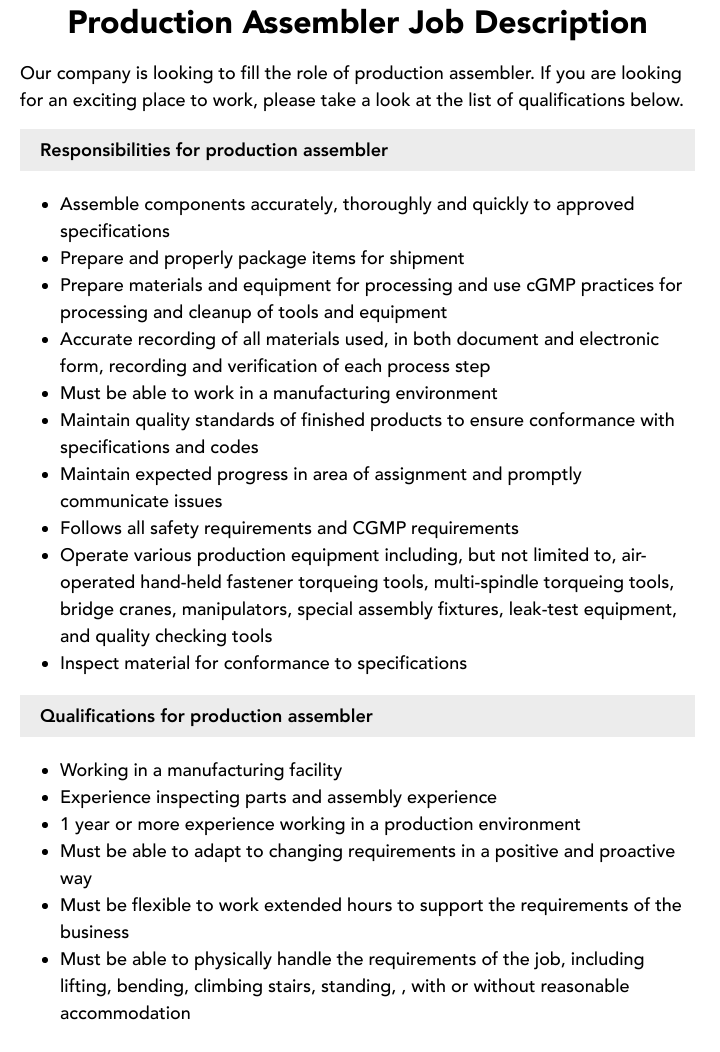 Production Assembler Job Description

Our company is looking to fill the role of production assembler. If you are looking for an exciting place to work, please take a look at the list of qualifications below.

Responsibilities for production assembler

• Assemble components accurately, thoroughly and quickly to approved specifications
• Prepare and properly package items for shipment
• Prepare materials and equipment for processing and use cGMP practices for processing and cleanup of tools and equipment
• Accurate recording of all materials used, in both document and electronic form, recording and verification of each process step
• Must be able to work in a manufacturing environment
• Maintain quality standards of finished products to ensure conformance with specifications and codes
• Maintain expected progress in area of assignment and promptly communicate issues
• Follows all safety requirements and CGMP requirements
• Operate various production equipment including, but not limited to, air-operated hand-held fastener torqueing tools, multi-spindle torqueing tools, bridge cranes, manipulators, special assembly fixtures, leak-test equipment, and quality checking tools
• Inspect material for conformance to specifications

Qualifications for production assembler

• Working in a manufacturing facility
• Experience inspecting parts and assembly experience
• 1 year or more experience working in a production environment
• Must be able to adapt to changing requirements in a positive and proactive way
• Must be flexible to work extended hours to support the requirements of the business
• Must be able to physically handle the requirements of the job, including lifting, bending, climbing stairs, standing, , with or without reasonable accommodation